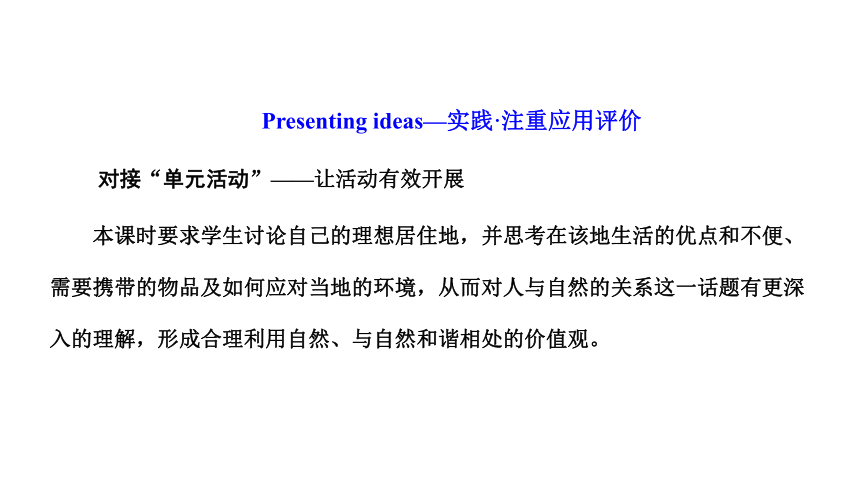 Presenting ideas—实践·注重应用评价

对接“单元活动”——让活动有效开展

本课时要求学生讨论自己的理想居住地，并思考在该地生活的优点和不便、需要携带的物品及如何应对当地的环境，从而对人与自然的关系这一话题有更深入的理解，形成合理利用自然、与自然和谐相处的价值观。